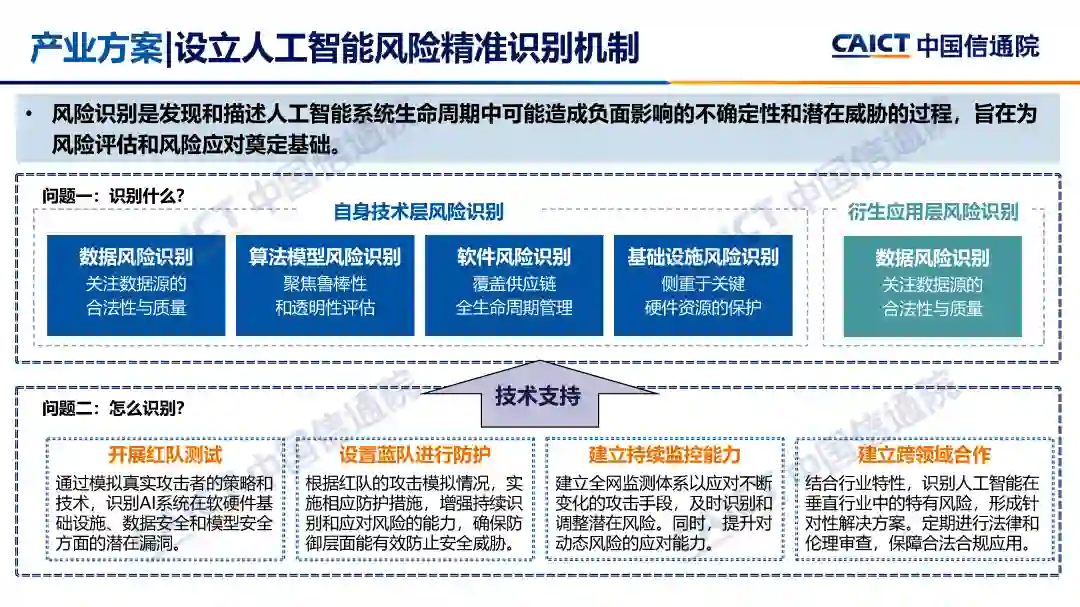 产业方案|设立人工智能风险精准识别机制

CAICT 中国信通院

• 风险识别是发现和描述人工智能系统生命周期中可能造成负面影响的不确定性和潜在威胁的过程，旨在为风险评估和风险应对奠定基础。

问题一：识别什么？

自身技术层风险识别

数据风险识别
关注数据源的合法性与质量

算法模型风险识别
聚焦鲁棒性和透明性评估

软件风险识别
覆盖供应链全生命周期管理

基础设施风险识别
侧重于关键硬件资源的保护

衍生应用层风险识别

数据风险识别
关注数据源的合法性与质量

技术支持

问题二：怎么识别？

开展红队测试
通过模拟真实攻击者的策略和技术，识别AI系统在软硬件基础设施、数据安全和模型安全方面的潜在漏洞。

设置蓝队进行防护
根据红队的攻击模拟情况，实施相应防护措施，增强持续识别和应对风险的能力，确保防御层面能有效防止安全威胁。

建立持续监控能力
建立全网监测体系以应对不断变化的攻击手段，及时识别和调整潜在风险。同时，提升对动态风险的应对能力。

建立跨领域合作
结合行业特性，识别人工智能在垂直行业中的特有风险，形成针对性解决方案。定期进行法律和伦理审查，保障合法合规应用。